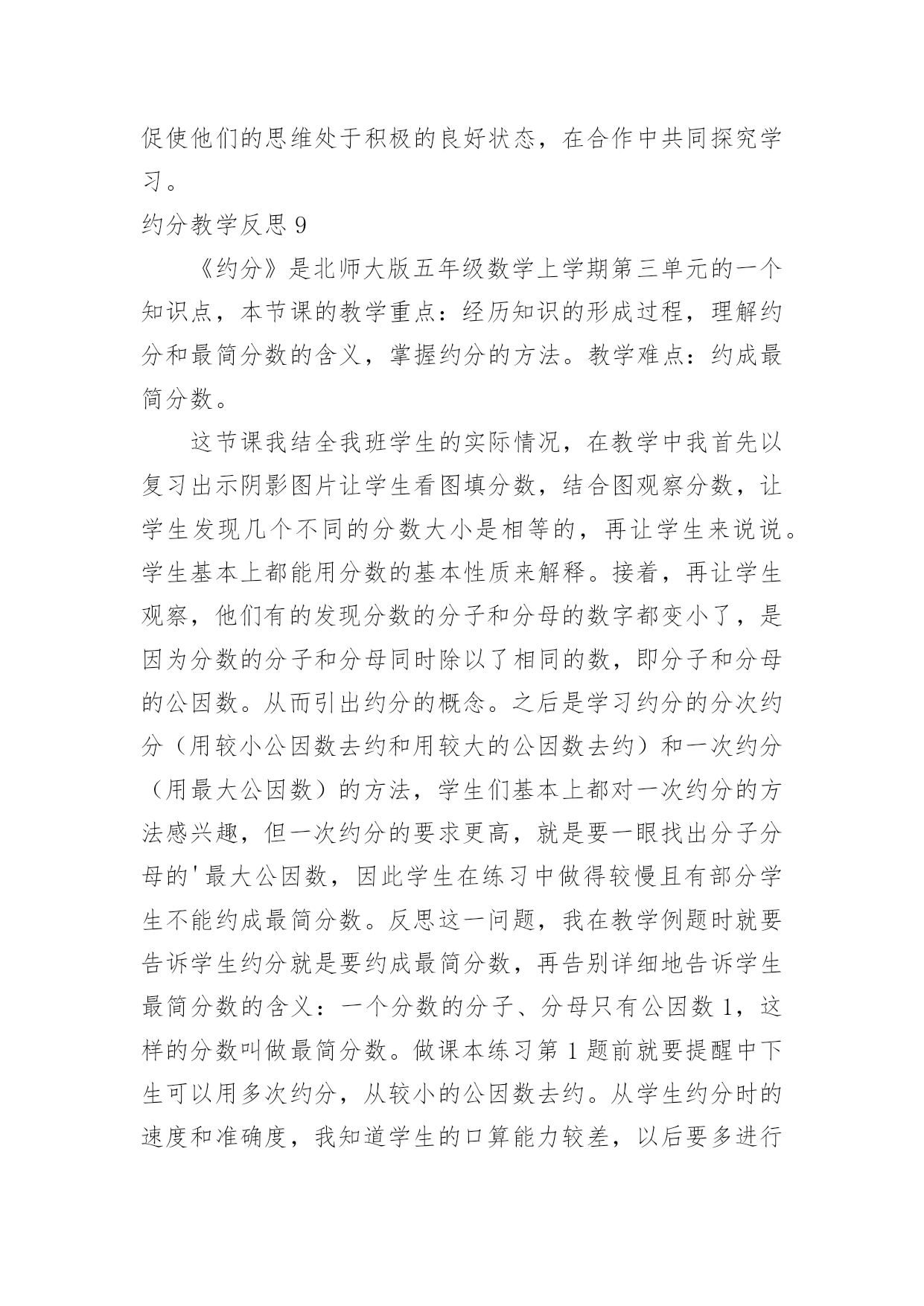 促使他们的思维处于积极的良好状态，在合作中共同探究学习。

约分教学反思 9

《约分》是北师大版五年级数学上学期第三单元的一个知识点，本节课的教学重点：经历知识的形成过程，理解约分和最简分数的含义，掌握约分的方法。教学难点：约成最简分数。

这节课我结全我班学生的实际情况，在教学中我首先以复习出示阴影图片让学生看图填分数，结合图观察分数，让学生发现几个不同的分数大小是相等的，再让学生来说说。学生基本上都能用分数的基本性质来解释。接着，再让学生观察，他们有的发现分数的分子和分母的数字都变小了，是因为分数的分子和分母同时除以了相同的数，即分子和分母的公因数。从而引出约分的概念。之后是学习约分的分次约分（用较小公因数去约和用较大的公因数去约）和一次约分（用最大公因数）的方法，学生们基本上都对一次约分的方法感兴趣，但一次约分的要求更高，就是要一眼找出分子分母的'最大公因数，因此学生在练习中做得较慢且有部分学生不能约成最简分数。反思这一问题，我在教学例题时就要告诉学生约分就是要约成最简分数，再告别详细地告诉学生最简分数的含义：一个分数的分子、分母只有公因数 1，这样的分数叫做最简分数。做课本练习第 1 题前就要提醒中下生可以用多次约分，从较小的公因数去约。从学生约分时的速度和准确度，我知道学生的口算能力较差，以后要多进行